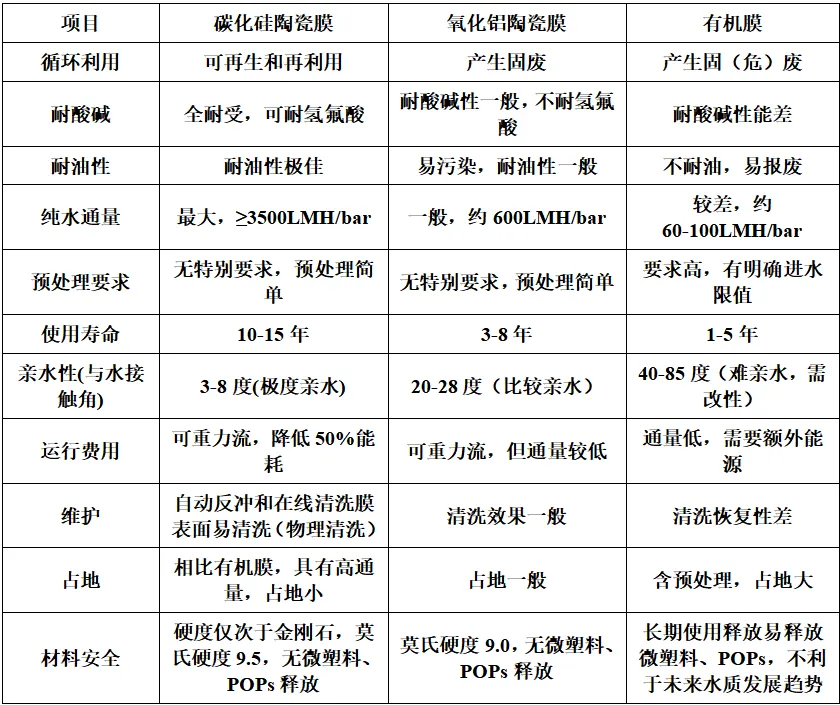 | 项目 | 碳化硅陶瓷膜 | 氧化铝陶瓷膜 | 有机膜 |
|---|---|---|---|
| 循环利用 | 可再生和再利用 | 产生固废 | 产生固（危）废 |
| 耐酸碱 | 全耐受，可耐氢氟酸 | 耐酸碱性一般，不耐氢氟酸 | 耐酸碱性能差 |
| 耐油性 | 耐油性极佳 | 易污染，耐油性一般 | 不耐油，易报废 |
| 纯水通量 | 最大，≥3500LMH/bar | 一般，约 600LMH/bar | 较差，约 60-100LMH/bar |
| 预处理要求 | 无特别要求，预处理简单 | 无特别要求，预处理简单 | 要求高，有明确进水限值 |
| 使用寿命 | 10-15 年 | 3-8 年 | 1-5 年 |
| 亲水性(与水接触角) | 3-8 度(极度亲水) | 20-28 度（比较亲水） | 40-85 度（难亲水，需改性） |
| 运行费用 | 可重力流，降低 50%能耗 | 可重力流，但通量较低 | 通量低，需要额外能源 |
| 维护 | 自动反冲和在线清洗膜表面易清洗（物理清洗） | 清洗效果一般 | 清洗恢复性差 |
| 占地 | 相比有机膜，具有高通量，占地小 | 占地一般 | 含预处理，占地大 |
| 材料安全 | 硬度仅次于金刚石，莫氏硬度 9.5，无微塑料、POPs 释放 | 莫氏硬度 9.0，无微塑料、POPs 释放 | 长期使用释放易释放微塑料、POPs，不利于未来水质发展趋势 |